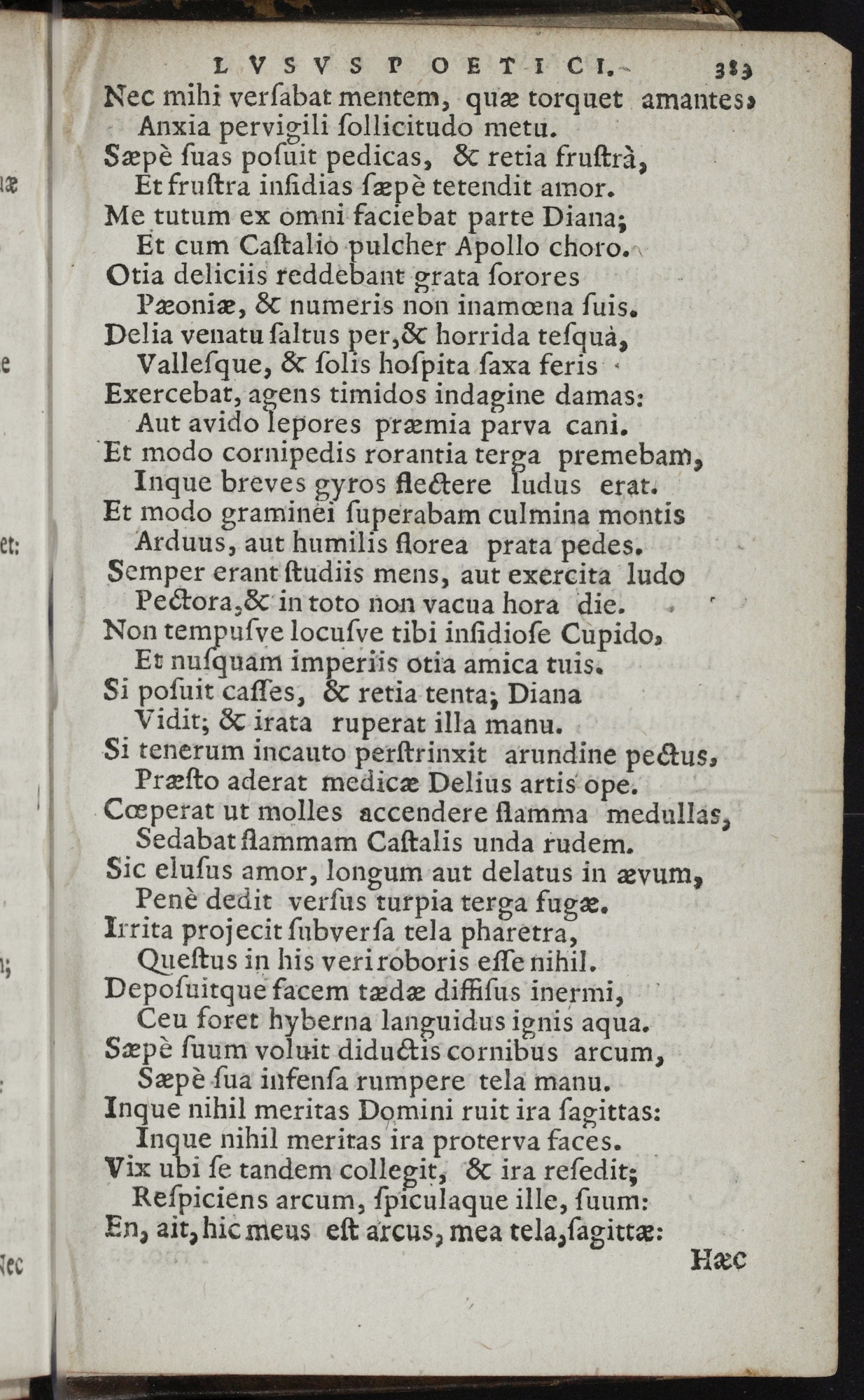 LVSVS POETICI. 383

Nec mihi verſabat mentem, quæ torquet amantes,
Anxia pervigili ſollicitudo metu.
Sæpè ſuas poſuit pedicas, & retia fruſtrà,
Et fruſtra inſidias ſæpè tetendit amor.
Me tutum ex omni faciebat parte Diana;
Et cum Caſtalio pulcher Apollo choro.
Otia deliciis reddebant grata ſorores
Pæoniæ, & numeris non inamœna ſuis.
Delia venatu ſaltus per, & horrida teſquà,
Valleſque, & ſolis hoſpita ſaxa feris
Exercebat, agens timidos indagine damas:
Aut avido lepores præmia parva cani.
Et modo cornipedis rorantia terga premebam,
Inque breves gyros flectere ludus erat.
Et modo graminei ſuperabam culmina montis
Arduus, aut humilis florea prata pedes.
Semper erant ſtudiis mens, aut exercita ludo
Pectora, & in toto non vacua hora die.
Non tempuſve locuſve tibi inſidioſe Cupido,
Et nuſquam imperiis otia amica tuis.
Si poſuit caſſes, & retia tenta; Diana
Vidit; & irata ruperat illa manu.
Si tenerum incauto perſtrinxit arundine pectus,
Præſto aderat medicæ Delius artis ope.
Cœperat ut molles accendere flamma medullas,
Sedabat flammam Caſtalis unda rudem.
Sic eluſus amor, longum aut delatus in ævum,
Penè dedit verſus turpia terga fugæ.
Irrita projecit ſubverſa tela pharetra,
Queſtus in his veri roboris eſſe nihil.
Depoſuitque facem tædæ diffiſus inermi,
Ceu foret hyberna languidus ignis aqua.
Sæpè ſuum voluit diductis cornibus arcum,
Sæpè ſua infenſa rumpere tela manu.
Inque nihil meritas Domini ruit ira ſagittas:
Inque nihil meritas ira proterva faces.
Vix ubi ſe tandem collegit, & ira reſedit;
Reſpiciens arcum, ſpiculaque ille, ſuum:
En, ait, hic meus eſt arcus, mea tela, ſagittæ:
Hæc